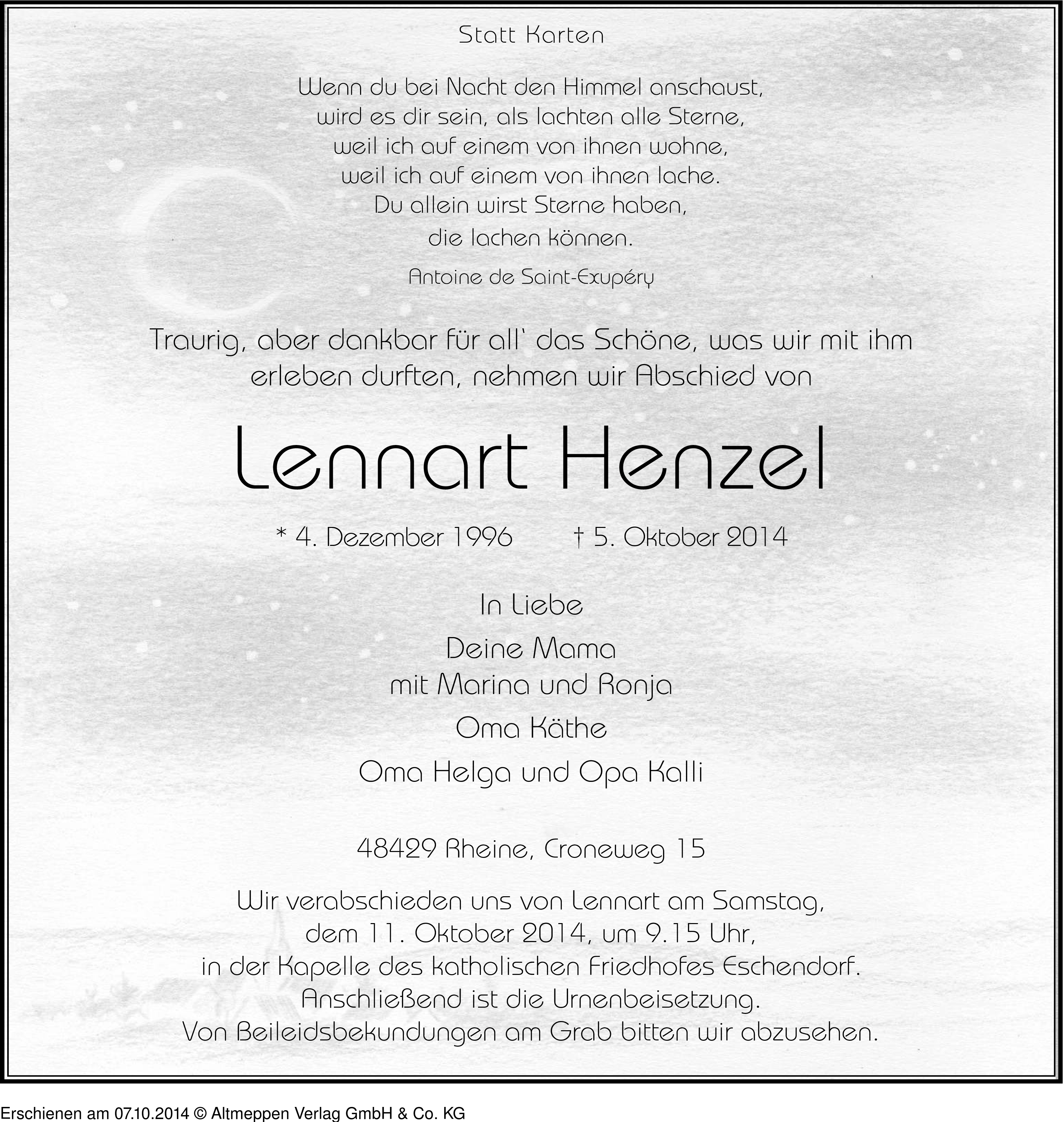 Statt Karten

Wenn du bei Nacht den Himmel anschaust,
wird es dir sein, als lachten alle Sterne,
weil ich auf einem von ihnen wohne,
weil ich auf einem von ihnen lache.
Du allein wirst Sterne haben,
die lachen können.

Antoine de Saint-Exupéry

Traurig, aber dankbar für all' das Schöne, was wir mit ihm erleben durften, nehmen wir Abschied von

Lennart Henzel

* 4. Dezember 1996 † 5. Oktober 2014

In Liebe

Deine Mama
mit Marina und Ronja

Oma Käthe

Oma Helga und Opa Kalli

48429 Rheine, Croneweg 15

Wir verabschieden uns von Lennart am Samstag,
dem 11. Oktober 2014, um 9.15 Uhr,
in der Kapelle des katholischen Friedhofes Eschendorf.
Anschließend ist die Urnenbeisetzung.
Von Beileidsbekundungen am Grab bitten wir abzusehen.

Erschienen am 07.10.2014 © Altmeppen Verlag GmbH & Co. KG